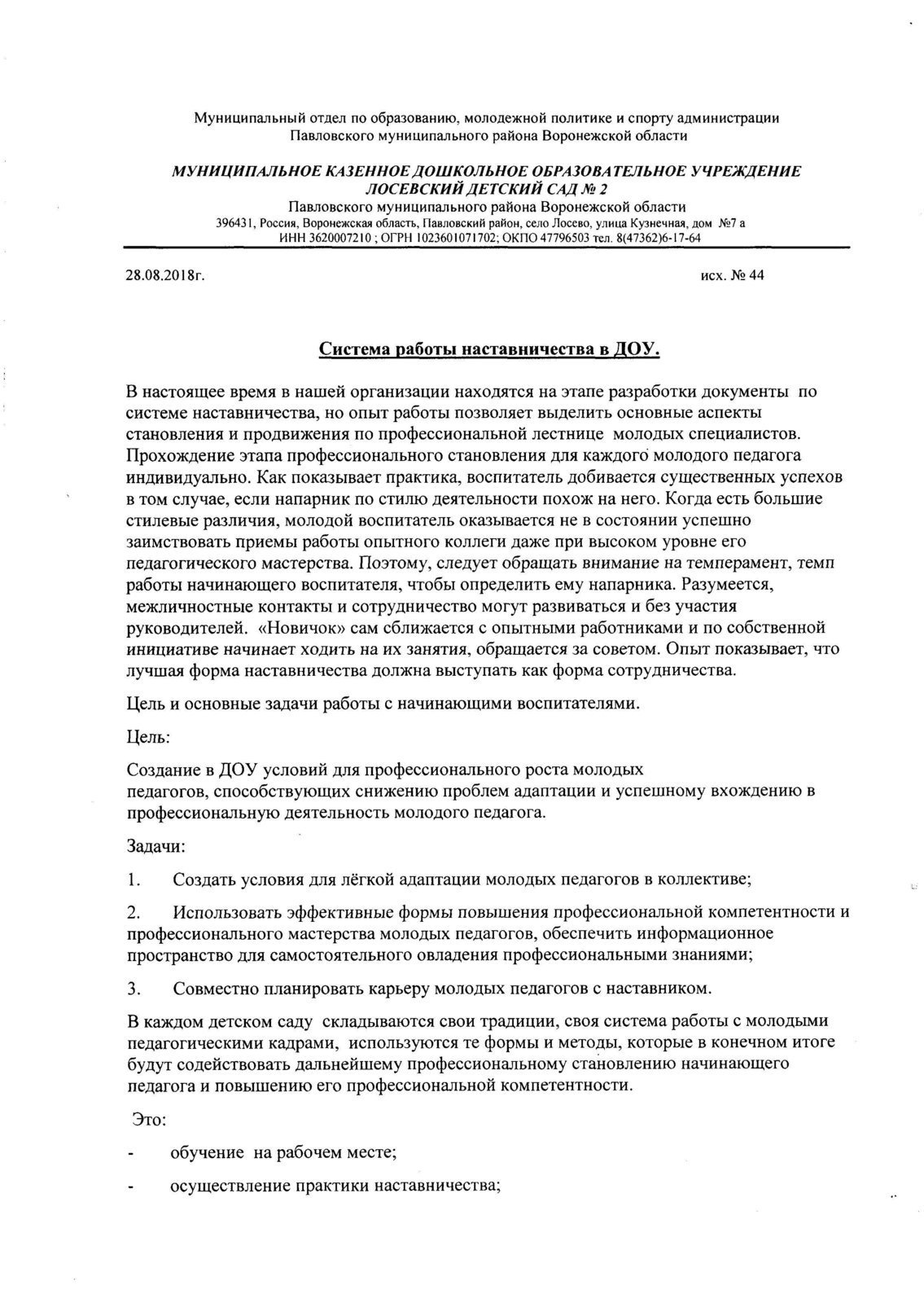 Муниципальный отдел по образованию, молодежной политике и спорту администрации Павловского муниципального района Воронежской области

МУНИЦИПАЛЬНОЕ КАЗЕННОЕ ДОШКОЛЬНОЕ ОБРАЗОВАТЕЛЬНОЕ УЧРЕЖДЕНИЕ ЛОСЕВСКИЙ ДЕТСКИЙ САД № 2
Павловского муниципального района Воронежской области
396431, Россия, Воронежская область, Павловский район, село Лосево, улица Кузнечная, дом №7 а
ИНН 3620007210 ; ОГРН 1023601071702; ОКПО 47796503 тел. 8(47362)6-17-64

28.08.2018г. исх. № 44

Система работы наставничества в ДОУ.

В настоящее время в нашей организации находятся на этапе разработки документы по системе наставничества, но опыт работы позволяет выделить основные аспекты становления и продвижения по профессиональной лестнице молодых специалистов. Прохождение этапа профессионального становления для каждого молодого педагога индивидуально. Как показывает практика, воспитатель добивается существенных успехов в том случае, если напарник по стилю деятельности похож на него. Когда есть большие стилевые различия, молодой воспитатель оказывается не в состоянии успешно заимствовать приемы работы опытного коллеги даже при высоком уровне его педагогического мастерства. Поэтому, следует обращать внимание на темперамент, темп работы начинающего воспитателя, чтобы определить ему напарника. Разумеется, межличностные контакты и сотрудничество могут развиваться и без участия руководителей. «Новичок» сам сближается с опытными работниками и по собственной инициативе начинает ходить на их занятия, обращается за советом. Опыт показывает, что лучшая форма наставничества должна выступать как форма сотрудничества.

Цель и основные задачи работы с начинающими воспитателями.

Цель:

Создание в ДОУ условий для профессионального роста молодых педагогов, способствующих снижению проблем адаптации и успешному вхождению в профессиональную деятельность молодого педагога.

Задачи:

1. Создать условия для лёгкой адаптации молодых педагогов в коллективе;

2. Использовать эффективные формы повышения профессиональной компетентности и профессионального мастерства молодых педагогов, обеспечить информационное пространство для самостоятельного овладения профессиональными знаниями;

3. Совместно планировать карьеру молодых педагогов с наставником.

В каждом детском саду складываются свои традиции, своя система работы с молодыми педагогическими кадрами, используются те формы и методы, которые в конечном итоге будут содействовать дальнейшему профессиональному становлению начинающего педагога и повышению его профессиональной компетентности.

Это:

- обучение на рабочем месте;

- осуществление практики наставничества;